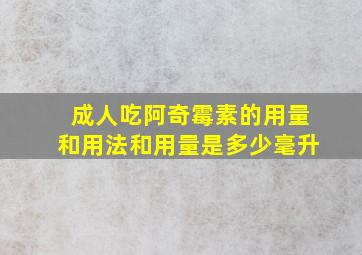 成人吃阿奇霉素的用量和用法和用量是多少毫升